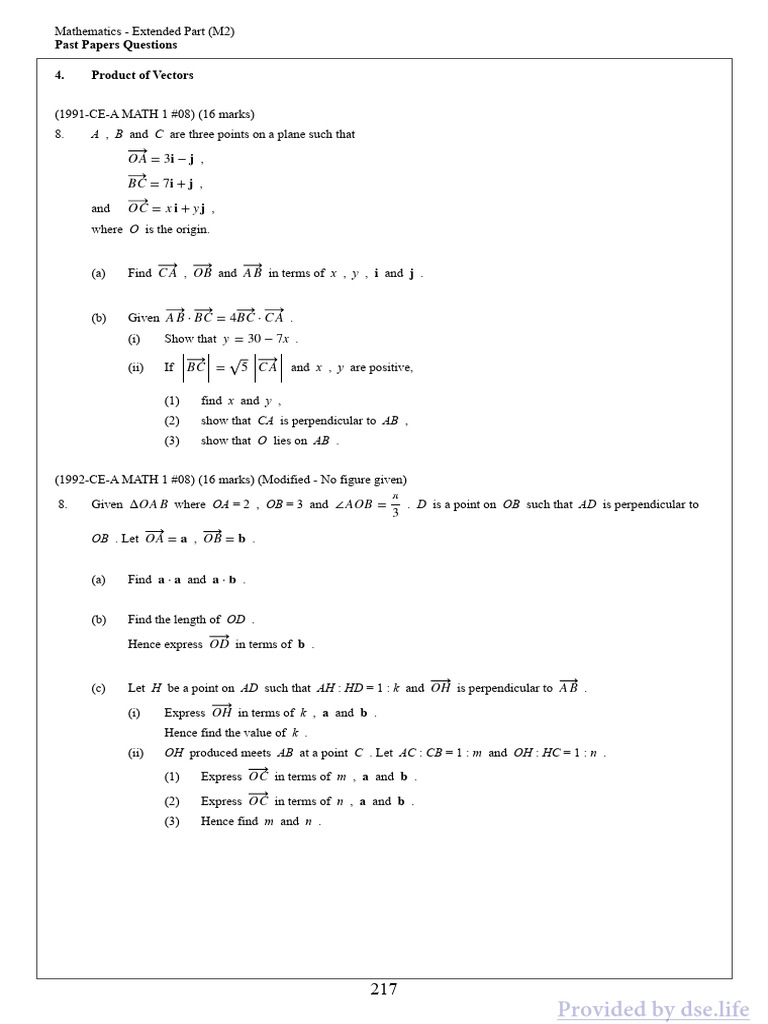 Mathematics - Extended Part (M2)
Past Papers Questions

4. Product of Vectors

(1991-CE-A MATH 1 #08) (16 marks)
8. $A$ , $B$ and $C$ are three points on a plane such that
$\overrightarrow{OA} = 3\mathbf{i} - \mathbf{j}$ ,
$\overrightarrow{BC} = 7\mathbf{i} + \mathbf{j}$ ,
and $\overrightarrow{OC} = x\mathbf{i} + y\mathbf{j}$ ,
where $O$ is the origin.

(a) Find $\overrightarrow{CA}$ , $\overrightarrow{OB}$ and $\overrightarrow{AB}$ in terms of $x$ , $y$ , $\mathbf{i}$ and $\mathbf{j}$ .

(b) Given $\overrightarrow{AB} \cdot \overrightarrow{BC} = 4\overrightarrow{BC} \cdot \overrightarrow{CA}$ .
(i) Show that $y = 30 - 7x$ .
(ii) If $\left|\overrightarrow{BC}\right| = \sqrt{5}\left|\overrightarrow{CA}\right|$ and $x$ , $y$ are positive,
(1) find $x$ and $y$ ,
(2) show that $CA$ is perpendicular to $AB$ ,
(3) show that $O$ lies on $AB$ .

(1992-CE-A MATH 1 #08) (16 marks) (Modified - No figure given)
8. Given $\Delta OAB$ where $OA = 2$ , $OB = 3$ and $\angle AOB = \frac{\pi}{3}$ . $D$ is a point on $OB$ such that $AD$ is perpendicular to $OB$ . Let $\overrightarrow{OA} = \mathbf{a}$ , $\overrightarrow{OB} = \mathbf{b}$ .

(a) Find $\mathbf{a} \cdot \mathbf{a}$ and $\mathbf{a} \cdot \mathbf{b}$ .

(b) Find the length of $OD$ .
Hence express $\overrightarrow{OD}$ in terms of $\mathbf{b}$ .

(c) Let $H$ be a point on $AD$ such that $AH : HD = 1 : k$ and $\overrightarrow{OH}$ is perpendicular to $\overrightarrow{AB}$ .
(i) Express $\overrightarrow{OH}$ in terms of $k$ , $\mathbf{a}$ and $\mathbf{b}$ .
Hence find the value of $k$ .
(ii) $OH$ produced meets $AB$ at a point $C$ . Let $AC : CB = 1 : m$ and $OH : HC = 1 : n$ .
(1) Express $\overrightarrow{OC}$ in terms of $m$ , $\mathbf{a}$ and $\mathbf{b}$ .
(2) Express $\overrightarrow{OC}$ in terms of $n$ , $\mathbf{a}$ and $\mathbf{b}$ .
(3) Hence find $m$ and $n$ .

217

Provided by dse.life